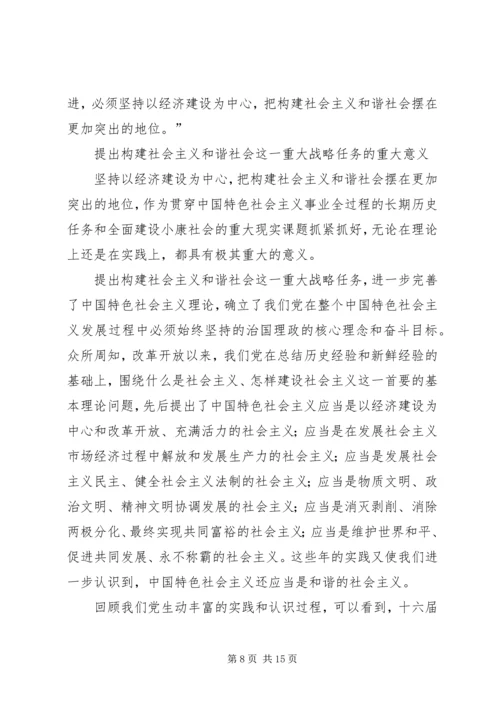 进，必须坚持以经济建设为中心，把构建社会主义和谐社会摆在更加突出的地位。”

提出构建社会主义和谐社会这一重大战略任务的重大意义

坚持以经济建设为中心，把构建社会主义和谐社会摆在更加突出的地位，作为贯穿中国特色社会主义事业全过程的长期历史任务和全面建设小康社会的重大现实课题抓紧抓好，无论在理论上还是在实践上，都具有极其重大的意义。

提出构建社会主义和谐社会这一重大战略任务，进一步完善了中国特色社会主义理论，确立了我们党在整个中国特色社会主义发展过程中必须始终坚持的治国理政的核心理念和奋斗目标。众所周知，改革开放以来，我们党在总结历史经验和新鲜经验的基础上，围绕什么是社会主义、怎样建设社会主义这一首要的基本理论问题，先后提出了中国特色社会主义应当是以经济建设为中心和改革开放、充满活力的社会主义；应当是在发展社会主义市场经济过程中解放和发展生产力的社会主义；应当是发展社会主义民主、健全社会主义法制的社会主义；应当是物质文明、政治文明、精神文明协调发展的社会主义；应当是消灭剥削、消除两极分化、最终实现共同富裕的社会主义；应当是维护世界和平、促进共同发展、永不称霸的社会主义。这些年的实践又使我们进一步认识到，中国特色社会主义还应当是和谐的社会主义。

回顾我们党生动丰富的实践和认识过程，可以看到，十六届

第 8 页 共 15 页